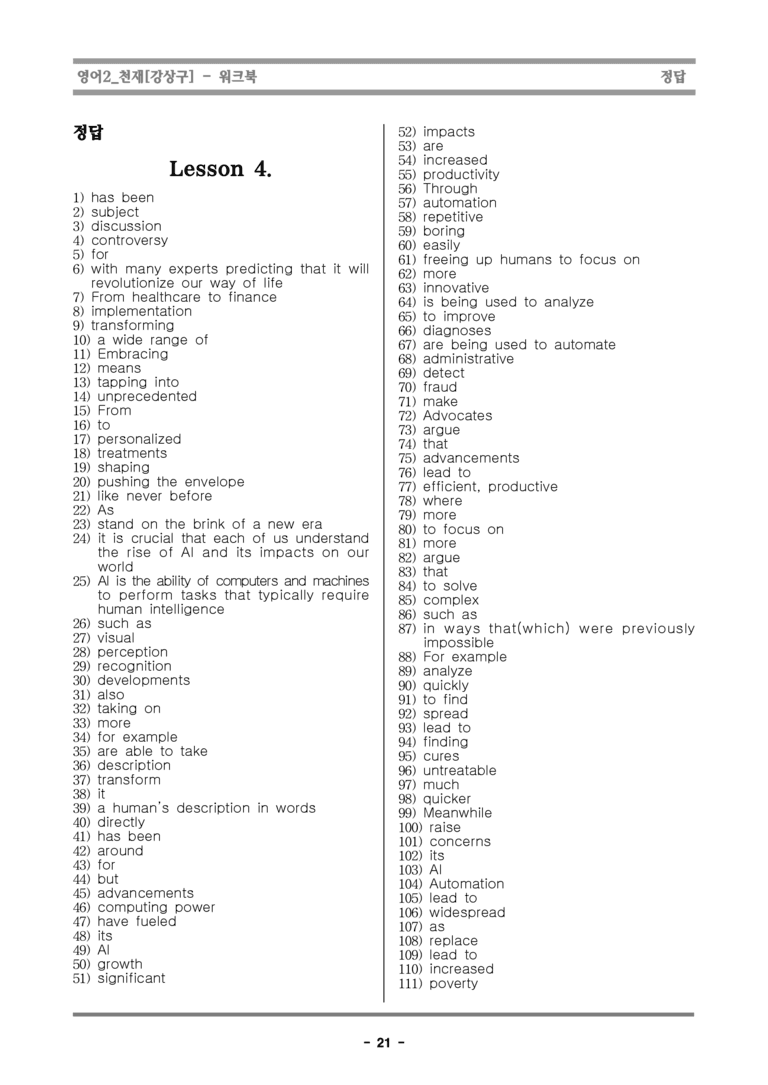 영어2_천재[강상구] - 워크북 정답

정답

Lesson 4.

1) has been
2) subject
3) discussion
4) controversy
5) for
6) with many experts predicting that it will revolutionize our way of life
7) From healthcare to finance
8) implementation
9) transforming
10) a wide range of
11) Embracing
12) means
13) tapping into
14) unprecedented
15) From
16) to
17) personalized
18) treatments
19) shaping
20) pushing the envelope
21) like never before
22) As
23) stand on the brink of a new era
24) it is crucial that each of us understand the rise of AI and its impacts on our world
25) AI is the ability of computers and machines to perform tasks that typically require human intelligence
26) such as
27) visual
28) perception
29) recognition
30) developments
31) also
32) taking on
33) more
34) for example
35) are able to take
36) description
37) transform
38) it
39) a human's description in words
40) directly
41) has been
42) around
43) for
44) but
45) advancements
46) computing power
47) have fueled
48) its
49) AI
50) growth
51) significant
52) impacts
53) are
54) increased
55) productivity
56) Through
57) automation
58) repetitive
59) boring
60) easily
61) freeing up humans to focus on
62) more
63) innovative
64) is being used to analyze
65) to improve
66) diagnoses
67) are being used to automate
68) administrative
69) detect
70) fraud
71) make
72) Advocates
73) argue
74) that
75) advancements
76) lead to
77) efficient, productive
78) where
79) more
80) to focus on
81) more
82) argue
83) that
84) to solve
85) complex
86) such as
87) in ways that(which) were previously impossible
88) For example
89) analyze
90) quickly
91) to find
92) spread
93) lead to
94) finding
95) cures
96) untreatable
97) much
98) quicker
99) Meanwhile
100) raise
101) concerns
102) its
103) AI
104) Automation
105) lead to
106) widespread
107) as
108) replace
109) lead to
110) increased
111) poverty

- 21 -